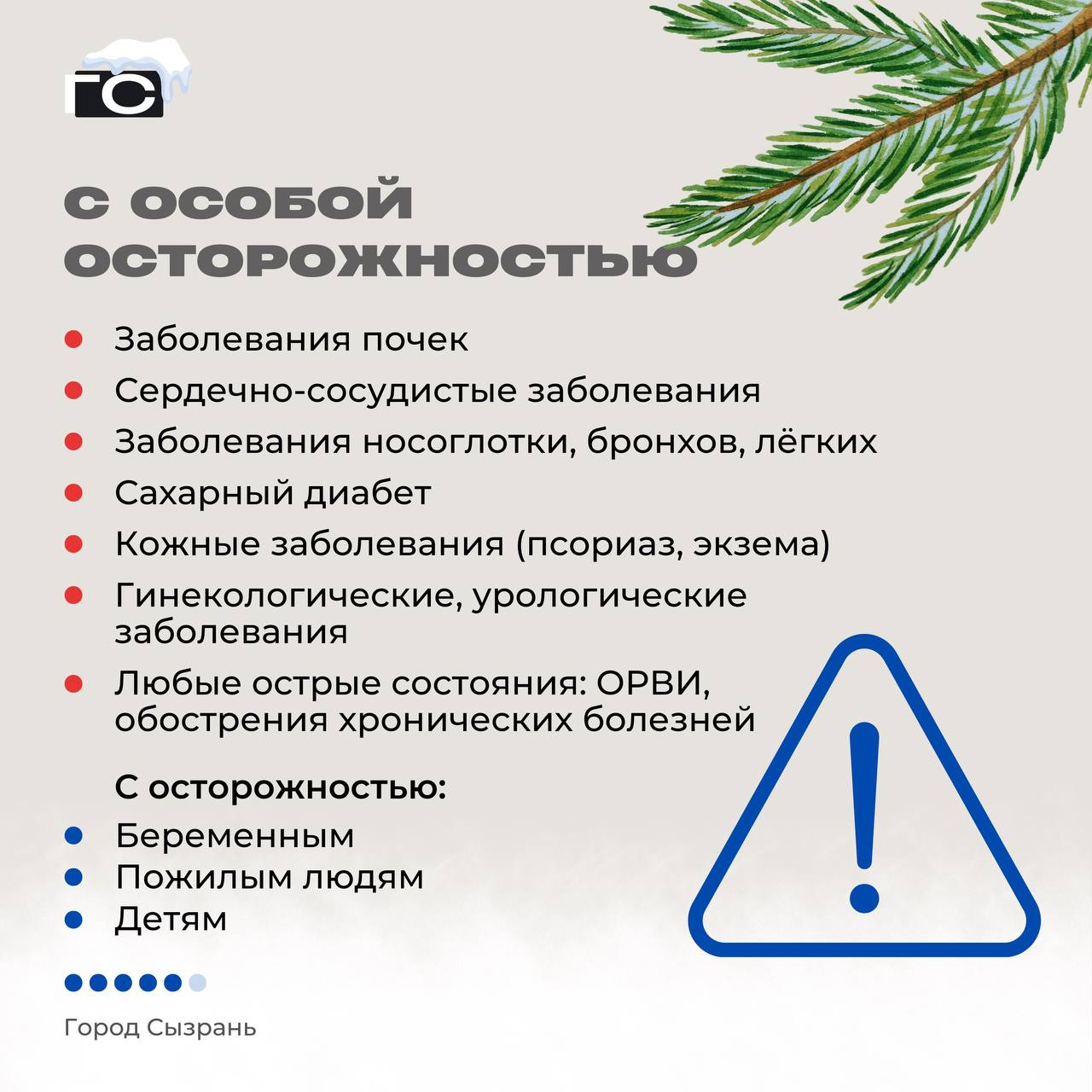 ГС

С ОСОБОЙ ОСТОРОЖНОСТЬЮ

• Заболевания почек
• Сердечно-сосудистые заболевания
• Заболевания носоглотки, бронхов, лёгких
• Сахарный диабет
• Кожные заболевания (псориаз, экзема)
• Гинекологические, урологические заболевания
• Любые острые состояния: ОРВИ, обострения хронических болезней

С осторожностью:
• Беременным
• Пожилым людям
• Детям

Город Сызрань